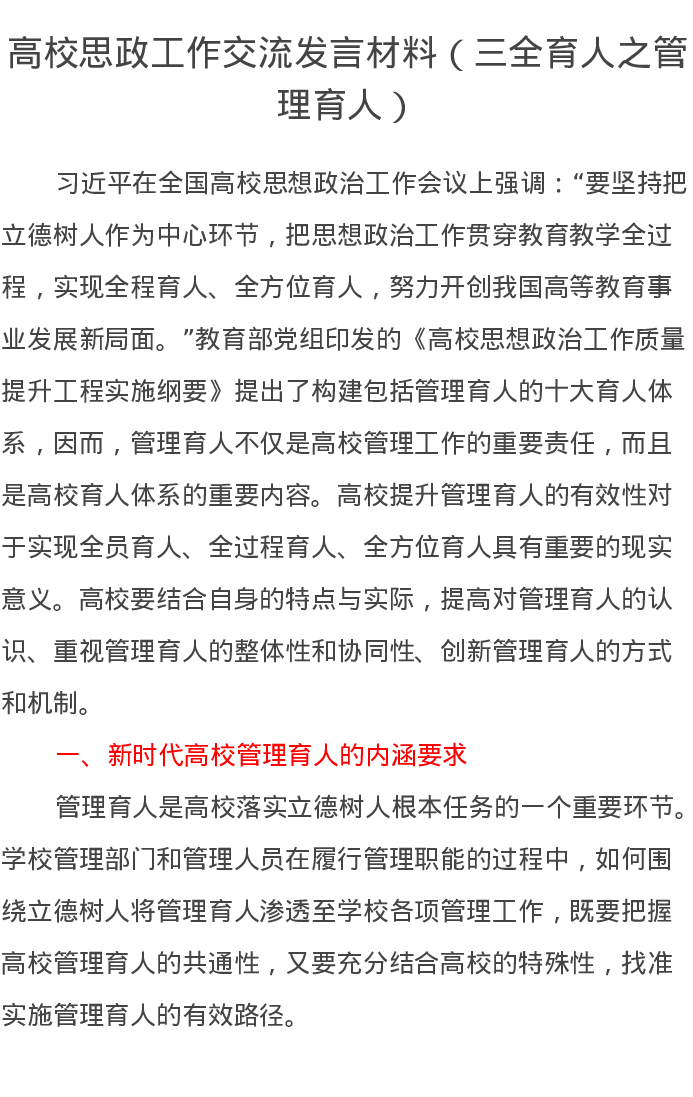 高校思政工作交流发言材料（三全育人之管理育人）

习近平在全国高校思想政治工作会议上强调：“要坚持把立德树人作为中心环节，把思想政治工作贯穿教育教学全过程，实现全程育人、全方位育人，努力开创我国高等教育事业发展新局面。”教育部党组印发的《高校思想政治工作质量提升工程实施纲要》提出了构建包括管理育人的十大育人体系，因而，管理育人不仅是高校管理工作的重要责任，而且是高校育人体系的重要内容。高校提升管理育人的有效性对于实现全员育人、全过程育人、全方位育人具有重要的现实意义。高校要结合自身的特点与实际，提高对管理育人的认识、重视管理育人的整体性和协同性、创新管理育人的方式和机制。

一、新时代高校管理育人的内涵要求

管理育人是高校落实立德树人根本任务的一个重要环节。学校管理部门和管理人员在履行管理职能的过程中，如何围绕立德树人将管理育人渗透至学校各项管理工作，既要把握高校管理育人的共通性，又要充分结合高校的特殊性，找准实施管理育人的有效路径。